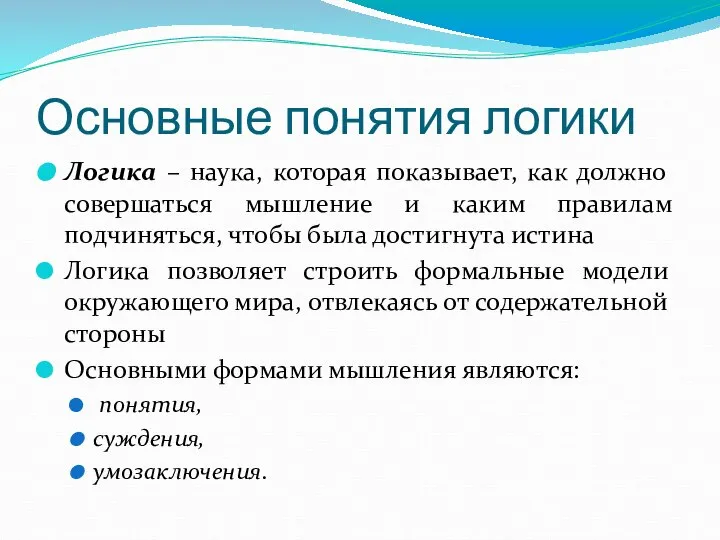 Основные понятия логики

Логика – наука, которая показывает, как должно совершаться мышление и каким правилам подчиняться, чтобы была достигнута истина

Логика позволяет строить формальные модели окружающего мира, отвлекаясь от содержательной стороны

Основными формами мышления являются:

понятия,

суждения,

умозаключения.